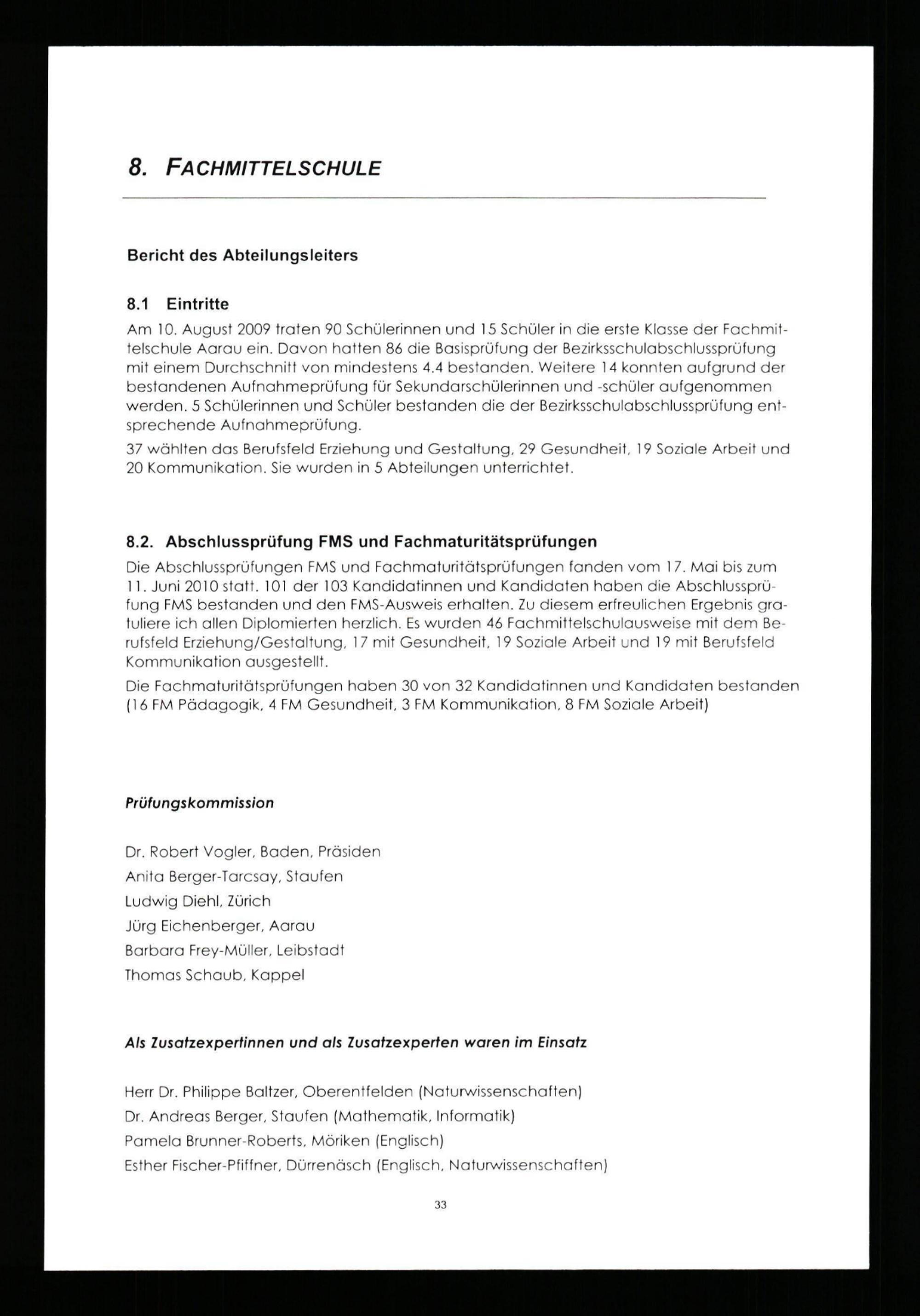 8. FACHMITTELSCHULE

Bericht des Abteilungsleiters

8.1 Eintritte

Am 10. August 2009 traten 90 Schülerinnen und 15 Schüler in die erste Klasse der Fachmittelschule Aarau ein. Davon hatten 86 die Basisprüfung der Bezirksschulabschlussprüfung mit einem Durchschnitt von mindestens 4.4 bestanden. Weitere 14 konnten aufgrund der bestandenen Aufnahmeprüfung für Sekundarschülerinnen und -schüler aufgenommen werden. 5 Schülerinnen und Schüler bestanden die der Bezirksschulabschlussprüfung entsprechende Aufnahmeprüfung.

37 wählten das Berufsfeld Erziehung und Gestaltung, 29 Gesundheit, 19 Soziale Arbeit und 20 Kommunikation. Sie wurden in 5 Abteilungen unterrichtet.

8.2. Abschlussprüfung FMS und Fachmaturitätsprüfungen

Die Abschlussprüfungen FMS und Fachmaturitätsprüfungen fanden vom 17. Mai bis zum 11. Juni 2010 statt. 101 der 103 Kandidatinnen und Kandidaten haben die Abschlussprüfung FMS bestanden und den FMS-Ausweis erhalten. Zu diesem erfreulichen Ergebnis gratuliere ich allen Diplomierten herzlich. Es wurden 46 Fachmittelschulausweise mit dem Berufsfeld Erziehung/Gestaltung, 17 mit Gesundheit, 19 Soziale Arbeit und 19 mit Berufsfeld Kommunikation ausgestellt.

Die Fachmaturitätsprüfungen haben 30 von 32 Kandidatinnen und Kandidaten bestanden (16 FM Pädagogik, 4 FM Gesundheit, 3 FM Kommunikation, 8 FM Soziale Arbeit)

Prüfungskommission

Dr. Robert Vogler, Baden, Präsiden
Anita Berger-Tarcsay, Staufen
Ludwig Diehl, Zürich
Jürg Eichenberger, Aarau
Barbara Frey-Müller, Leibstadt
Thomas Schaub, Kappel

Als Zusatzexpertinnen und als Zusatzexperten waren im Einsatz

Herr Dr. Philippe Baltzer, Oberentfelden (Naturwissenschaften)
Dr. Andreas Berger, Staufen (Mathematik, Informatik)
Pamela Brunner-Roberts, Möriken (Englisch)
Esther Fischer-Pfiffner, Dürrenäsch (Englisch, Naturwissenschaften)

33